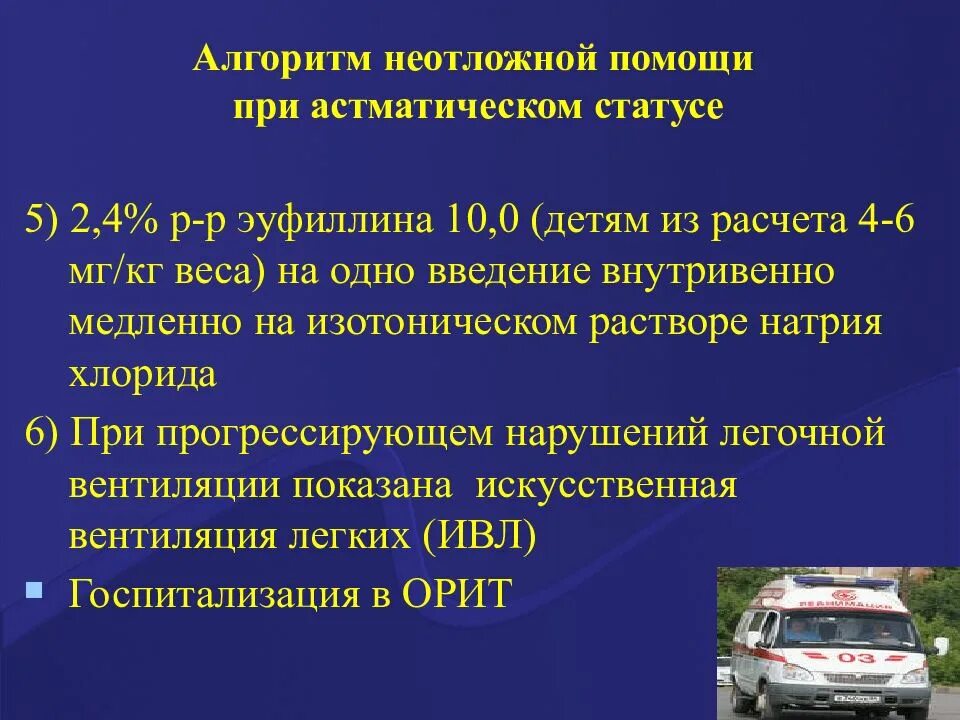 Алгоритм неотложной помощи при астматическом статусе

5) 2,4% р-р эуфиллина 10,0 (детям из расчета 4-6 мг/кг веса) на одно введение внутривенно медленно на изотоническом растворе натрия хлорида

6) При прогрессирующем нарушений легочной вентиляции показана искусственная вентиляция легких (ИВЛ)

Госпитализация в ОРИТ

03